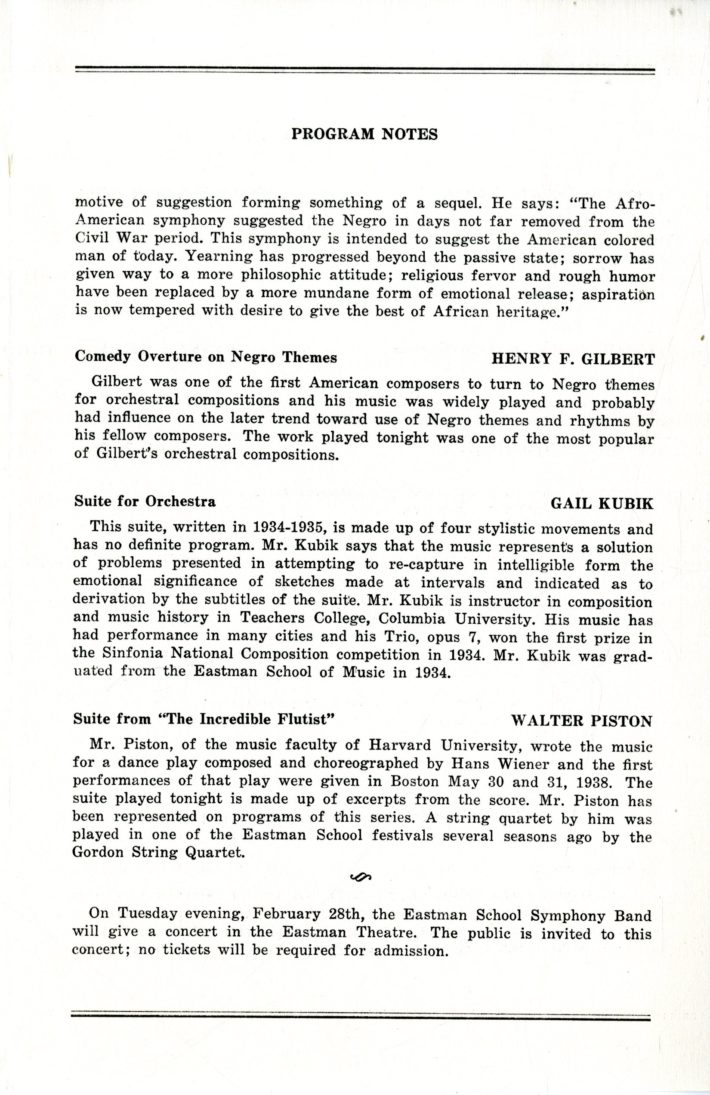 PROGRAM NOTES

motive of suggestion forming something of a sequel. He says: "The Afro-American symphony suggested the Negro in days not far removed from the Civil War period. This symphony is intended to suggest the American colored man of today. Yearning has progressed beyond the passive state; sorrow has given way to a more philosophic attitude; religious fervor and rough humor have been replaced by a more mundane form of emotional release; aspiration is now tempered with desire to give the best of African heritage."

Comedy Overture on Negro Themes HENRY F. GILBERT

Gilbert was one of the first American composers to turn to Negro themes for orchestral compositions and his music was widely played and probably had influence on the later trend toward use of Negro themes and rhythms by his fellow composers. The work played tonight was one of the most popular of Gilbert's orchestral compositions.

Suite for Orchestra GAIL KUBIK

This suite, written in 1934-1935, is made up of four stylistic movements and has no definite program. Mr. Kubik says that the music represents a solution of problems presented in attempting to re-capture in intelligible form the emotional significance of sketches made at intervals and indicated as to derivation by the subtitles of the suite. Mr. Kubik is instructor in composition and music history in Teachers College, Columbia University. His music has had performance in many cities and his Trio, opus 7, won the first prize in the Sinfonia National Composition competition in 1934. Mr. Kubik was graduated from the Eastman School of Music in 1934.

Suite from "The Incredible Flutist" WALTER PISTON

Mr. Piston, of the music faculty of Harvard University, wrote the music for a dance play composed and choreographed by Hans Wiener and the first performances of that play were given in Boston May 30 and 31, 1938. The suite played tonight is made up of excerpts from the score. Mr. Piston has been represented on programs of this series. A string quartet by him was played in one of the Eastman School festivals several seasons ago by the Gordon String Quartet.

On Tuesday evening, February 28th, the Eastman School Symphony Band will give a concert in the Eastman Theatre. The public is invited to this concert; no tickets will be required for admission.